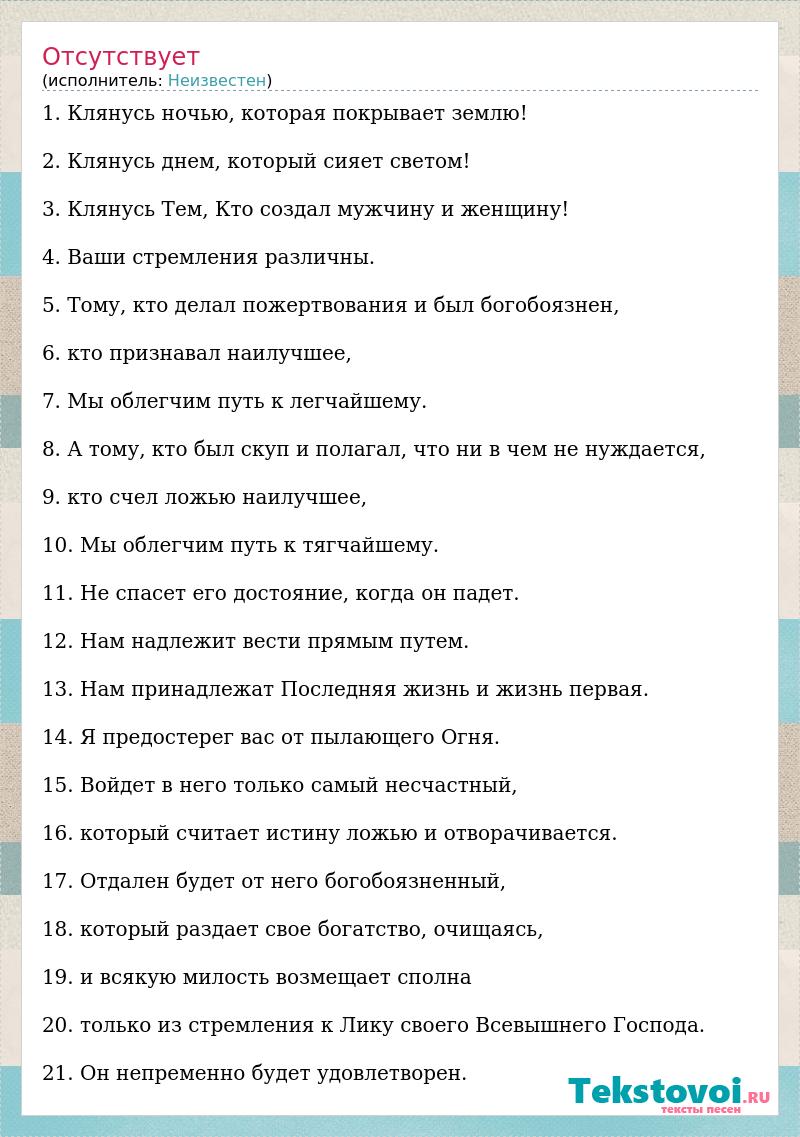 Отсутствует
(исполнитель: Неизвестен)

1. Клянусь ночью, которая покрывает землю!

2. Клянусь днем, который сияет светом!

3. Клянусь Тем, Кто создал мужчину и женщину!

4. Ваши стремления различны.

5. Тому, кто делал пожертвования и был богобоязнен,

6. кто признавал наилучшее,

7. Мы облегчим путь к легчайшему.

8. А тому, кто был скуп и полагал, что ни в чем не нуждается,

9. кто счел ложью наилучшее,

10. Мы облегчим путь к тягчайшему.

11. Не спасет его достояние, когда он падет.

12. Нам надлежит вести прямым путем.

13. Нам принадлежат Последняя жизнь и жизнь первая.

14. Я предостерег вас от пылающего Огня.

15. Войдет в него только самый несчастный,

16. который считает истину ложью и отворачивается.

17. Отдален будет от него богобоязненный,

18. который раздает свое богатство, очищаясь,

19. и всякую милость возмещает сполна

20. только из стремления к Лику своего Всевышнего Господа.

21. Он непременно будет удовлетворен.

Tekstovoi.RU
тексты песен